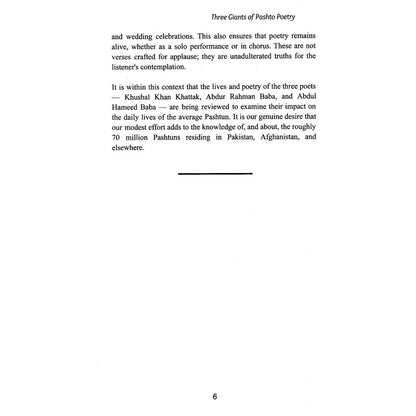 Three Giants of Pashto Poetry

and wedding celebrations. This also ensures that poetry remains alive, whether as a solo performance or in chorus. These are not verses crafted for applause; they are unadulterated truths for the listener's contemplation.

It is within this context that the lives and poetry of the three poets — Khushal Khan Khattak, Abdur Rahman Baba, and Abdul Hameed Baba — are being reviewed to examine their impact on the daily lives of the average Pashtun. It is our genuine desire that our modest effort adds to the knowledge of, and about, the roughly 70 million Pashtuns residing in Pakistan, Afghanistan, and elsewhere.

6